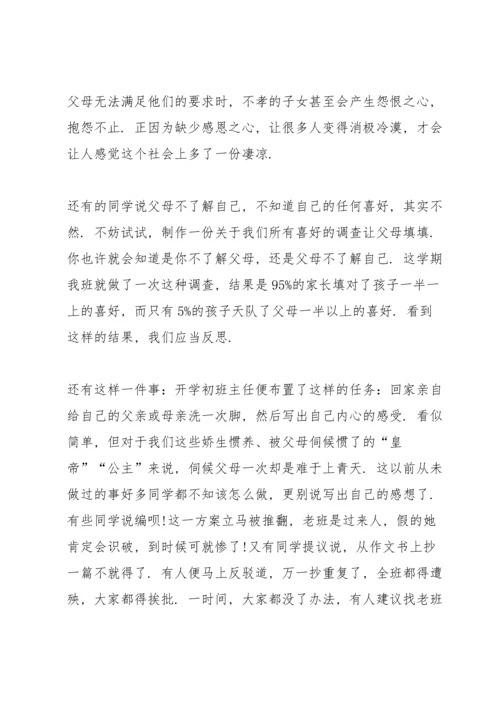 父母无法满足他们的要求时，不孝的子女甚至会产生怨恨之心，抱怨不止．正因为缺少感恩之心，让很多人变得消极冷漠，才会让人感觉这个社会上多了一份凄凉．

还有的同学说父母不了解自己，不知道自己的任何喜好，其实不然．不妨试试，制作一份关于我们所有喜好的调查让父母填填．你也许就会知道是你不了解父母，还是父母不了解自己．这学期我班就做了一次这种调查，结果是95%的家长填对了孩子一半一上的喜好，而只有5%的孩子天队了父母一半以上的喜好．看到这样的结果，我们应当反思．

还有这样一件事：开学初班主任便布置了这样的任务：回家亲自给自己的父亲或母亲洗一次脚，然后写出自己内心的感受．看似简单，但对于我们这些娇生惯养、被父母伺候惯了的“皇帝”“公主”来说，伺候父母一次却是难于上青天．这以前从未做过的事好多同学都不知该怎么做，更别说写出自己的感想了．有些同学说编呗!这一方案立马被推翻，老班是过来人，假的她肯定会识破，到时候可就惨了!又有同学提议说，从作文书上抄一篇不就得了．有人便马上反驳道，万一抄重复了，全班都得遭殃，大家都得挨批．一时间，大家都没了办法，有人建议找老班